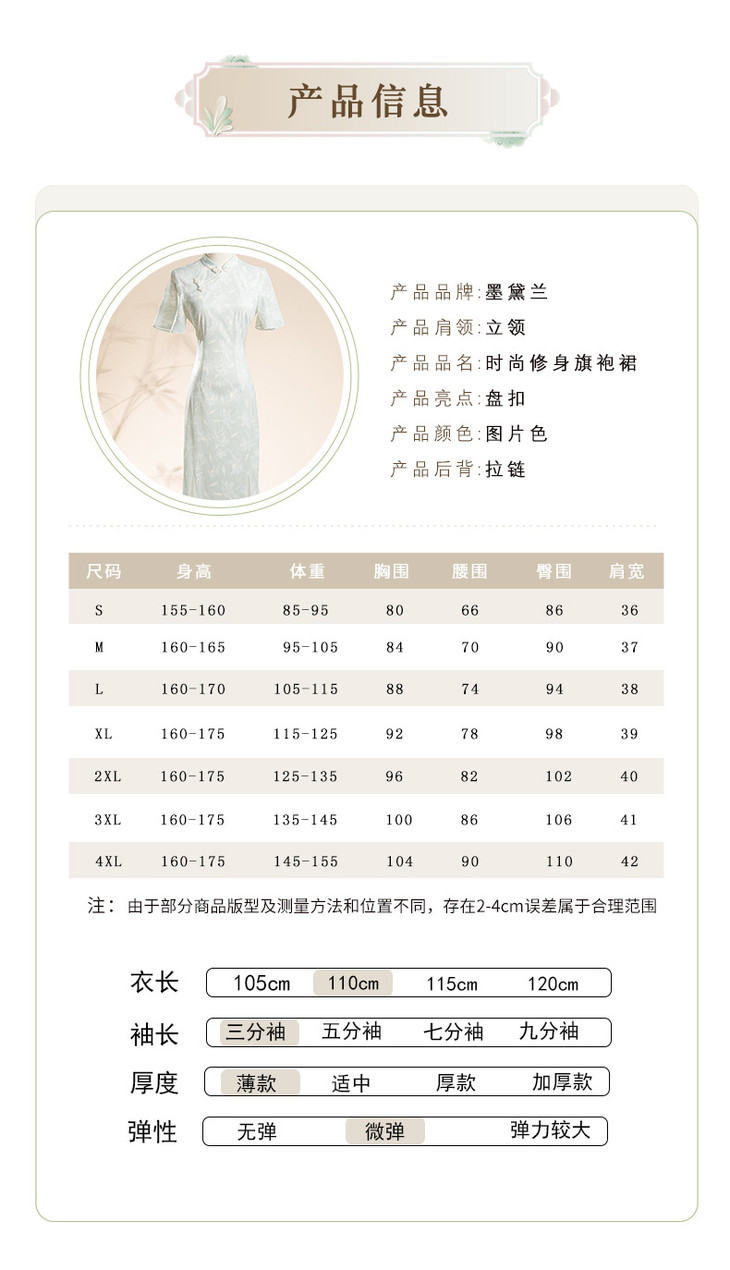 产品信息

产品品牌:墨黛兰
产品肩领:立领
产品品名:时尚修身旗袍裙
产品亮点:盘扣
产品颜色:图片色
产品后背:拉链

| 尺码 | 身高 | 体重 | 胸围 | 腰围 | 臀围 | 肩宽 |
|---|---|---|---|---|---|---|
| S | 155-160 | 85-95 | 80 | 66 | 86 | 36 |
| M | 160-165 | 95-105 | 84 | 70 | 90 | 37 |
| L | 160-170 | 105-115 | 88 | 74 | 94 | 38 |
| XL | 160-175 | 115-125 | 92 | 78 | 98 | 39 |
| 2XL | 160-175 | 125-135 | 96 | 82 | 102 | 40 |
| 3XL | 160-175 | 135-145 | 100 | 86 | 106 | 41 |
| 4XL | 160-175 | 145-155 | 104 | 90 | 110 | 42 |

注: 由于部分商品版型及测量方法和位置不同，存在2-4cm误差属于合理范围

衣长 105cm 110cm 115cm 120cm
袖长 三分袖 五分袖 七分袖 九分袖
厚度 薄款 适中 厚款 加厚款
弹性 无弹 微弹 弹力较大